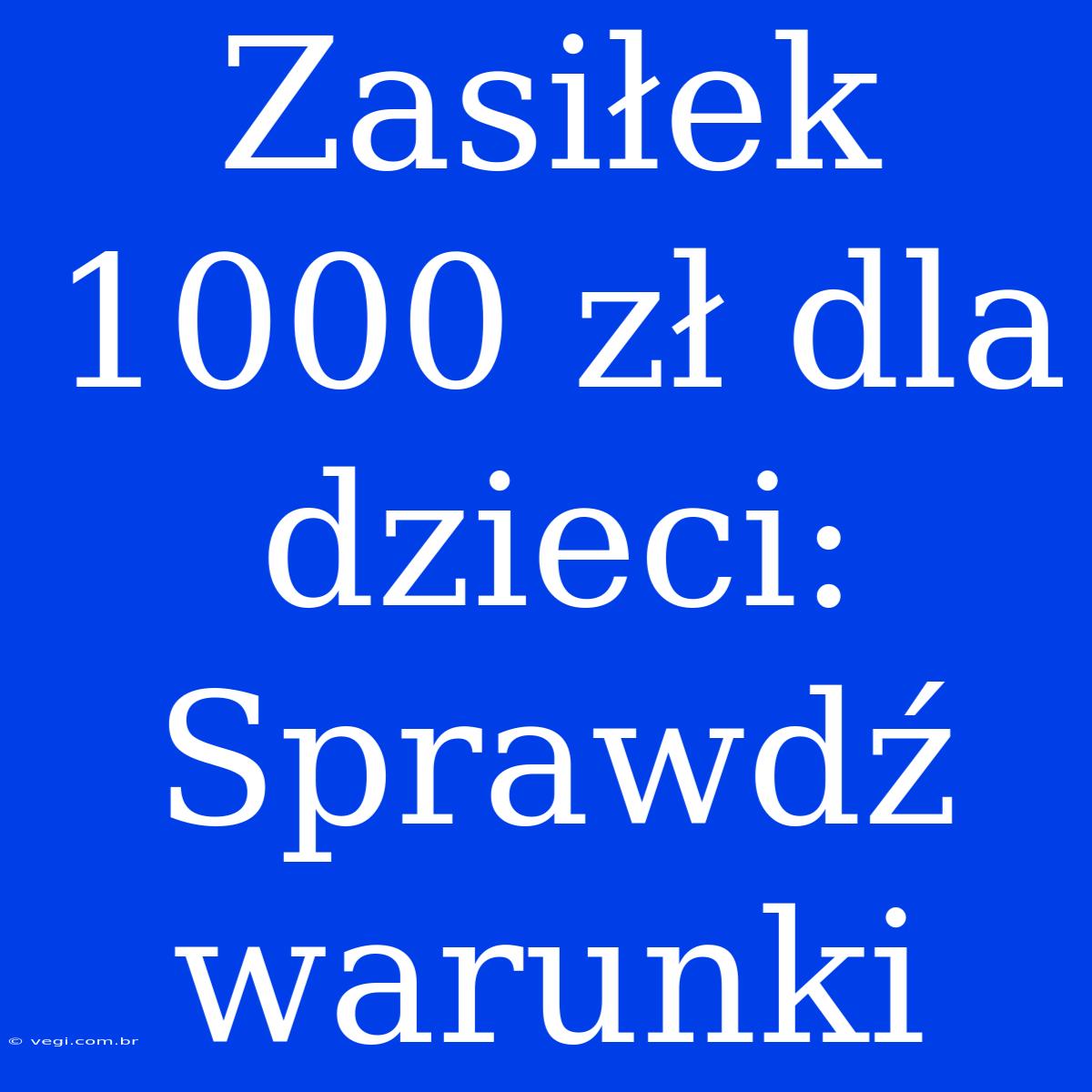 Zasiłek 1000 zł dla dzieci: Sprawdź warunki

© vegi.com.br